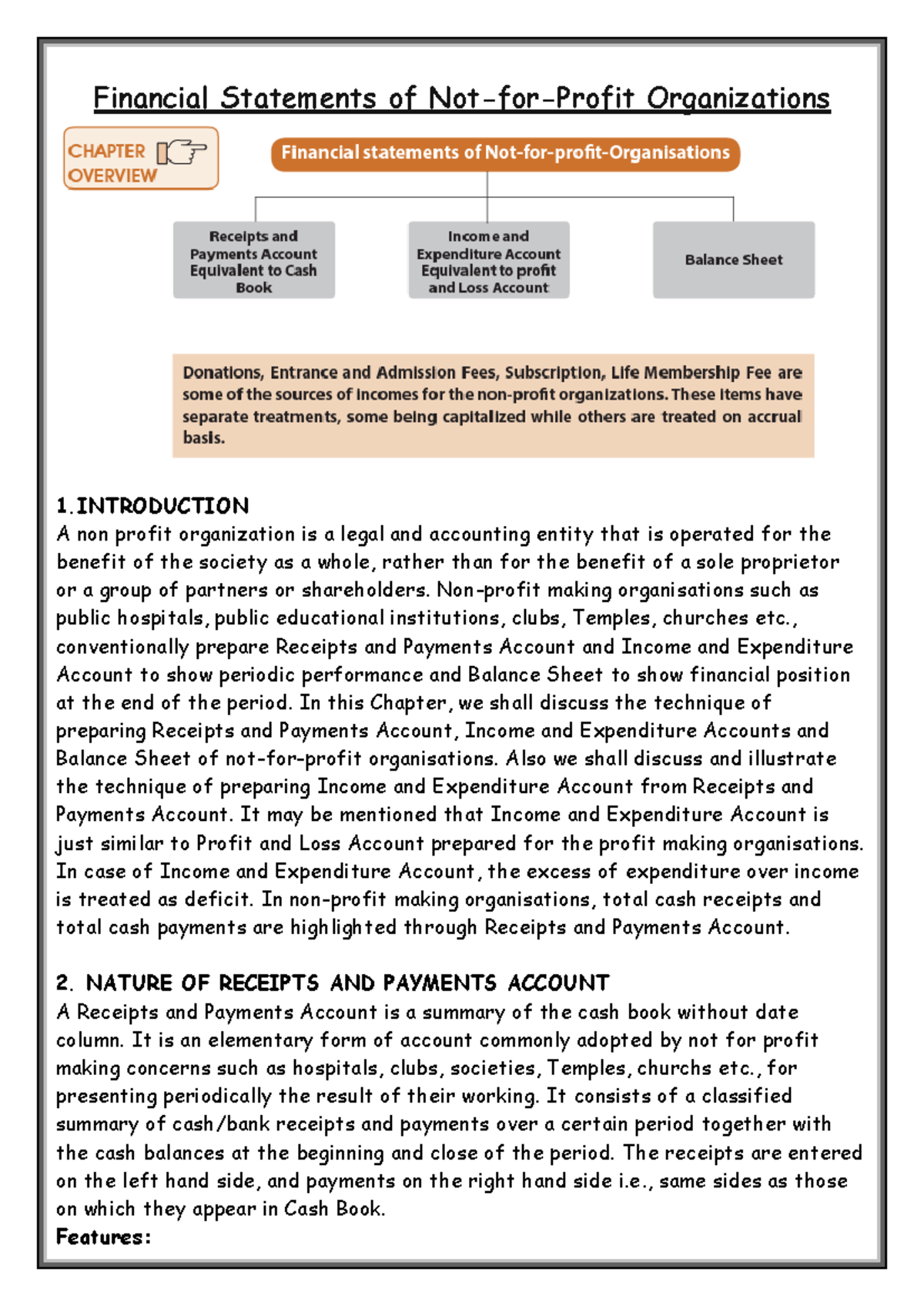 Financial Statements of Not-for-Profit Organizations

CHAPTER OVERVIEW

Financial statements of Not-for-profit-Organisations

Receipts and Payments Account Equivalent to Cash Book

Income and Expenditure Account Equivalent to profit and Loss Account

Balance Sheet

Donations, Entrance and Admission Fees, Subscription, Life Membership Fee are some of the sources of incomes for the non-profit organizations. These items have separate treatments, some being capitalized while others are treated on accrual basis.

1.INTRODUCTION
A non profit organization is a legal and accounting entity that is operated for the benefit of the society as a whole, rather than for the benefit of a sole proprietor or a group of partners or shareholders. Non-profit making organisations such as public hospitals, public educational institutions, clubs, Temples, churches etc., conventionally prepare Receipts and Payments Account and Income and Expenditure Account to show periodic performance and Balance Sheet to show financial position at the end of the period. In this Chapter, we shall discuss the technique of preparing Receipts and Payments Account, Income and Expenditure Accounts and Balance Sheet of not-for-profit organisations. Also we shall discuss and illustrate the technique of preparing Income and Expenditure Account from Receipts and Payments Account. It may be mentioned that Income and Expenditure Account is just similar to Profit and Loss Account prepared for the profit making organisations. In case of Income and Expenditure Account, the excess of expenditure over income is treated as deficit. In non-profit making organisations, total cash receipts and total cash payments are highlighted through Receipts and Payments Account.

2. NATURE OF RECEIPTS AND PAYMENTS ACCOUNT
A Receipts and Payments Account is a summary of the cash book without date column. It is an elementary form of account commonly adopted by not for profit making concerns such as hospitals, clubs, societies, Temples, churchs etc., for presenting periodically the result of their working. It consists of a classified summary of cash/bank receipts and payments over a certain period together with the cash balances at the beginning and close of the period. The receipts are entered on the left hand side, and payments on the right hand side i.e., same sides as those on which they appear in Cash Book.
Features: